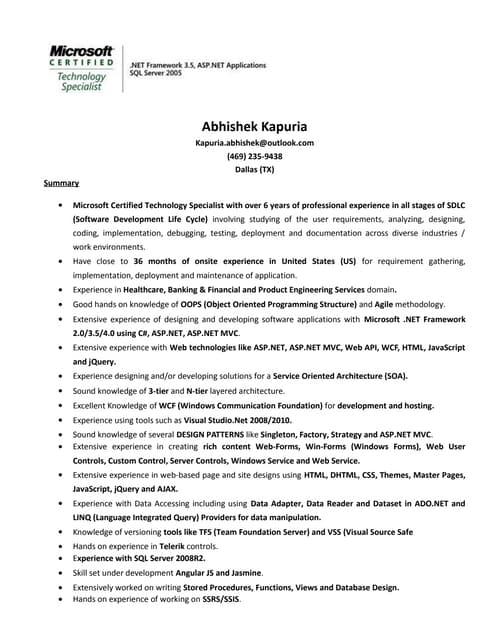 Microsoft CERTIFIED Technology Specialist

.NET Framework 3.5, ASP.NET Applications
SQL Server 2005

Abhishek Kapuria
Kapuria.abhishek@outlook.com
(469) 235-9438
Dallas (TX)

Summary

• Microsoft Certified Technology Specialist with over 6 years of professional experience in all stages of SDLC (Software Development Life Cycle) involving studying of the user requirements, analyzing, designing, coding, implementation, debugging, testing, deployment and documentation across diverse industries / work environments.
• Have close to 36 months of onsite experience in United States (US) for requirement gathering, implementation, deployment and maintenance of application.
• Experience in Healthcare, Banking & Financial and Product Engineering Services domain.
• Good hands on knowledge of OOPS (Object Oriented Programming Structure) and Agile methodology.
• Extensive experience of designing and developing software applications with Microsoft .NET Framework 2.0/3.5/4.0 using C#, ASP.NET, ASP.NET MVC.
• Extensive experience with Web technologies like ASP.NET, ASP.NET MVC, Web API, WCF, HTML, JavaScript and jQuery.
• Experience designing and/or developing solutions for a Service Oriented Architecture (SOA).
• Sound knowledge of 3-tier and N-tier layered architecture.
• Excellent Knowledge of WCF (Windows Communication Foundation) for development and hosting.
• Experience using tools such as Visual Studio.Net 2008/2010.
• Sound knowledge of several DESIGN PATTERNS like Singleton, Factory, Strategy and ASP.NET MVC.
• Extensive experience in creating rich content Web-Forms, Win-Forms (Windows Forms), Web User Controls, Custom Control, Server Controls, Windows Service and Web Service.
• Extensive experience in web-based page and site designs using HTML, DHTML, CSS, Themes, Master Pages, JavaScript, jQuery and AJAX.
• Experience with Data Accessing including using Data Adapter, Data Reader and Dataset in ADO.NET and LINQ (Language Integrated Query) Providers for data manipulation.
• Knowledge of versioning tools like TFS (Team Foundation Server) and VSS (Visual Source Safe
• Hands on experience in Telerik controls.
• Experience with SQL Server 2008R2.
• Skill set under development Angular JS and Jasmine.
• Extensively worked on writing Stored Procedures, Functions, Views and Database Design.
• Hands on experience of working on SSRS/SSIS.